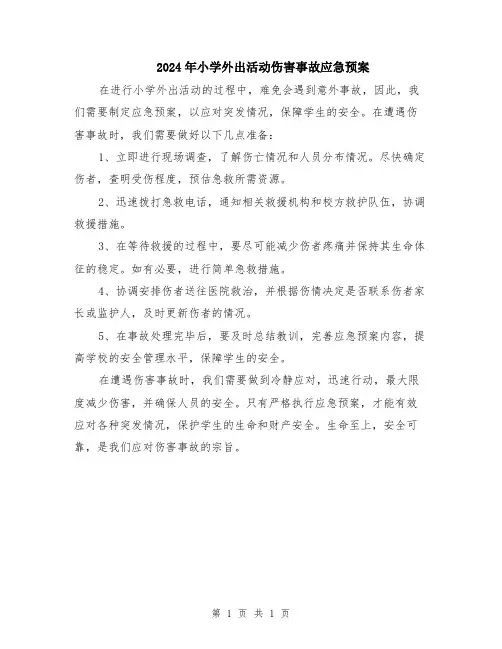 2024年小学外出活动伤害事故应急预案

在进行小学外出活动的过程中，难免会遇到意外事故，因此，我们需要制定应急预案，以应对突发情况，保障学生的安全。在遭遇伤害事故时，我们需要做好以下几点准备：

1、立即进行现场调查，了解伤亡情况和人员分布情况。尽快确定伤者，查明受伤程度，预估急救所需资源。

2、迅速拨打急救电话，通知相关救援机构和校方救护队伍，协调救援措施。

3、在等待救援的过程中，要尽可能减少伤者疼痛并保持其生命体征的稳定。如有必要，进行简单急救措施。

4、协调安排伤者送往医院救治，并根据伤情决定是否联系伤者家长或监护人，及时更新伤者的情况。

5、在事故处理完毕后，要及时总结教训，完善应急预案内容，提高学校的安全管理水平，保障学生的安全。

在遭遇伤害事故时，我们需要做到冷静应对，迅速行动，最大限度减少伤害，并确保人员的安全。只有严格执行应急预案，才能有效应对各种突发情况，保护学生的生命和财产安全。生命至上，安全可靠，是我们应对伤害事故的宗旨。

第 1 页 共 1 页